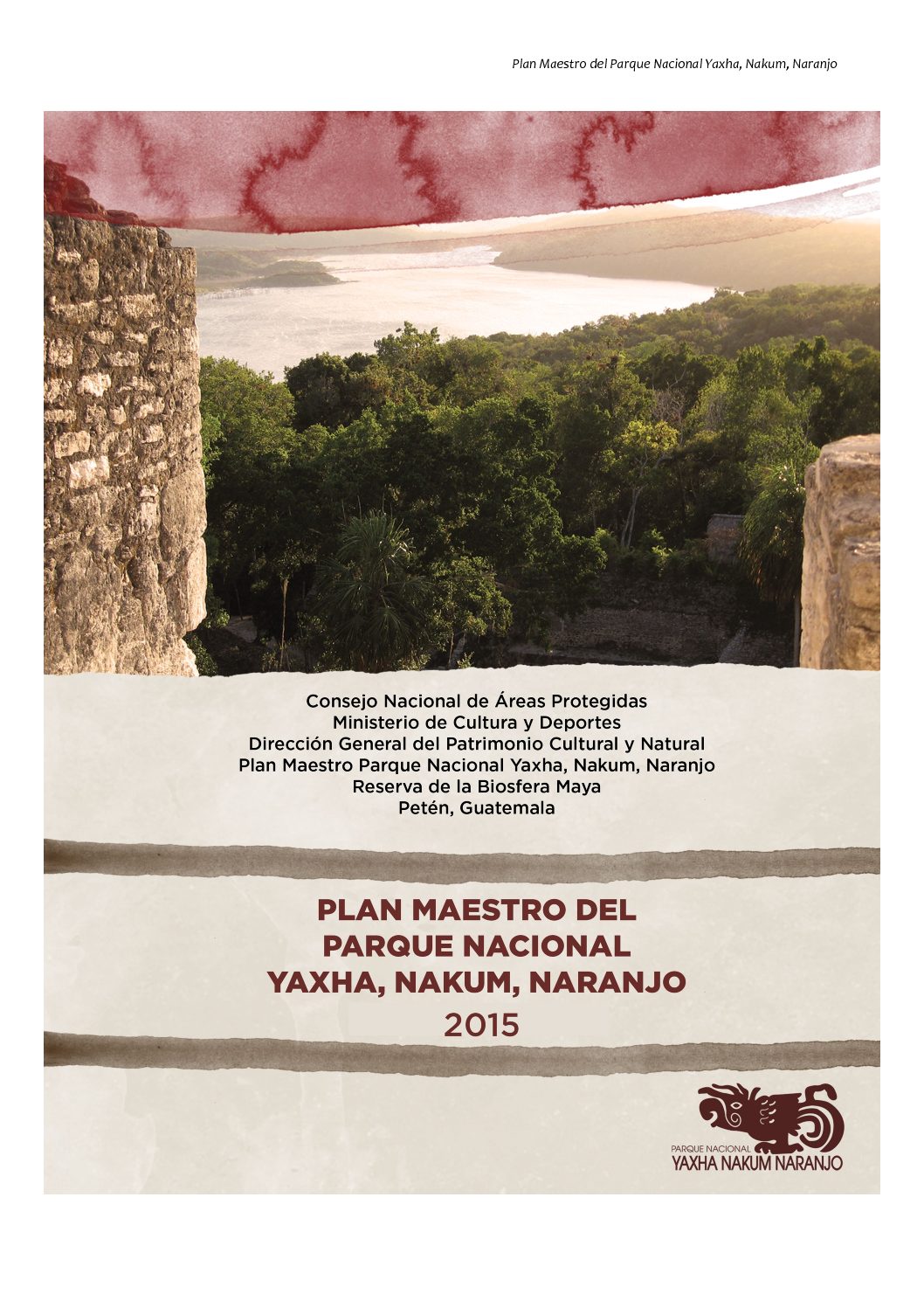 Plan Maestro del Parque Nacional Yaxha, Nakum, Naranjo

Consejo Nacional de Áreas Protegidas
Ministerio de Cultura y Deportes
Dirección General del Patrimonio Cultural y Natural
Plan Maestro Parque Nacional Yaxha, Nakum, Naranjo
Reserva de la Biosfera Maya
Petén, Guatemala

PLAN MAESTRO DEL
PARQUE NACIONAL
YAXHA, NAKUM, NARANJO
2015

PARQUE NACIONAL
YAXHA NAKUM NARANJO